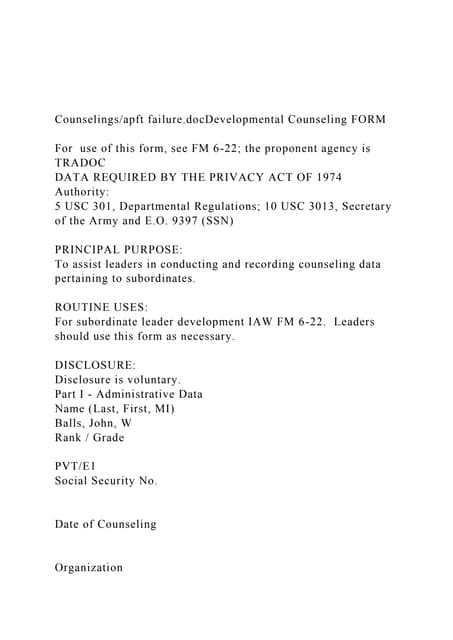 Counselings/apft failure.docDevelopmental Counseling FORM

For use of this form, see FM 6-22; the proponent agency is TRADOC
DATA REQUIRED BY THE PRIVACY ACT OF 1974
Authority:
5 USC 301, Departmental Regulations; 10 USC 3013, Secretary of the Army and E.O. 9397 (SSN)

PRINCIPAL PURPOSE:
To assist leaders in conducting and recording counseling data pertaining to subordinates.

ROUTINE USES:
For subordinate leader development IAW FM 6-22. Leaders should use this form as necessary.

DISCLOSURE:
Disclosure is voluntary.
Part I - Administrative Data
Name (Last, First, MI)
Balls, John, W
Rank / Grade

PVT/E1
Social Security No.

Date of Counseling

Organization